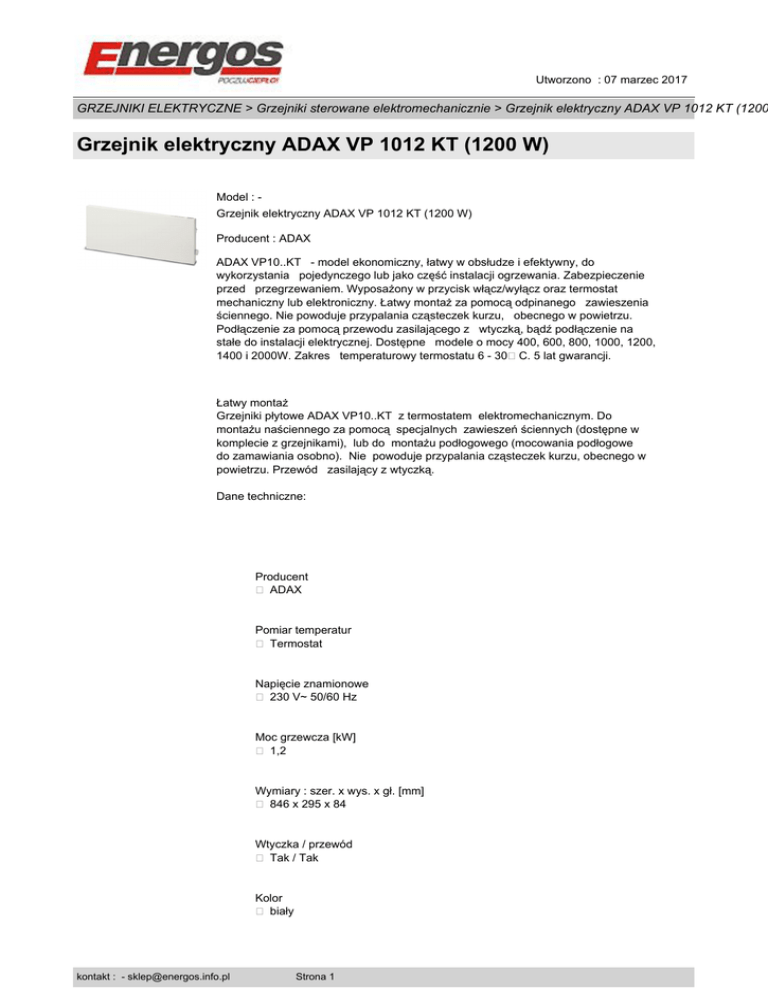 Energos
POCZUJ CIEPŁO!

Utworzono : 07 marzec 2017

GRZEJNIKI ELEKTRYCZNE > Grzejniki sterowane elektromechanicznie > Grzejnik elektryczny ADAX VP 1012 KT (1200

Grzejnik elektryczny ADAX VP 1012 KT (1200 W)

Model : -
Grzejnik elektryczny ADAX VP 1012 KT (1200 W)

Producent : ADAX

ADAX VP10..KT - model ekonomiczny, łatwy w obsłudze i efektywny, do wykorzystania pojedynczego lub jako część instalacji ogrzewania. Zabezpieczenie przed przegrzewaniem. Wyposażony w przycisk włącz/wyłącz oraz termostat mechaniczny lub elektroniczny. Łatwy montaż za pomocą odpinanego zawieszenia ściennego. Nie powoduje przypalania cząsteczek kurzu, obecnego w powietrzu. Podłączenie za pomocą przewodu zasilającego z wtyczką, bądź podłączenie na stałe do instalacji elektrycznej. Dostępne modele o mocy 400, 600, 800, 1000, 1200, 1400 i 2000W. Zakres temperaturowy termostatu 6 - 30□ C. 5 lat gwarancji.

Łatwy montaż
Grzejniki płytowe ADAX VP10..KT z termostatem elektromechanicznym. Do montażu naściennego za pomocą specjalnych zawieszeń ściennych (dostępne w komplecie z grzejnikami), lub do montażu podłogowego (mocowania podłogowe do zamawiania osobno). Nie powoduje przypalania cząsteczek kurzu, obecnego w powietrzu. Przewód zasilający z wtyczką.

Dane techniczne:

Producent
□ ADAX

Pomiar temperatur
□ Termostat

Napięcie znamionowe
□ 230 V~ 50/60 Hz

Moc grzewcza [kW]
□ 1,2

Wymiary : szer. x wys. x gł. [mm]
□ 846 x 295 x 84

Wtyczka / przewód
□ Tak / Tak

Kolor
□ biały

kontakt : - sklep@energos.info.pl Strona 1